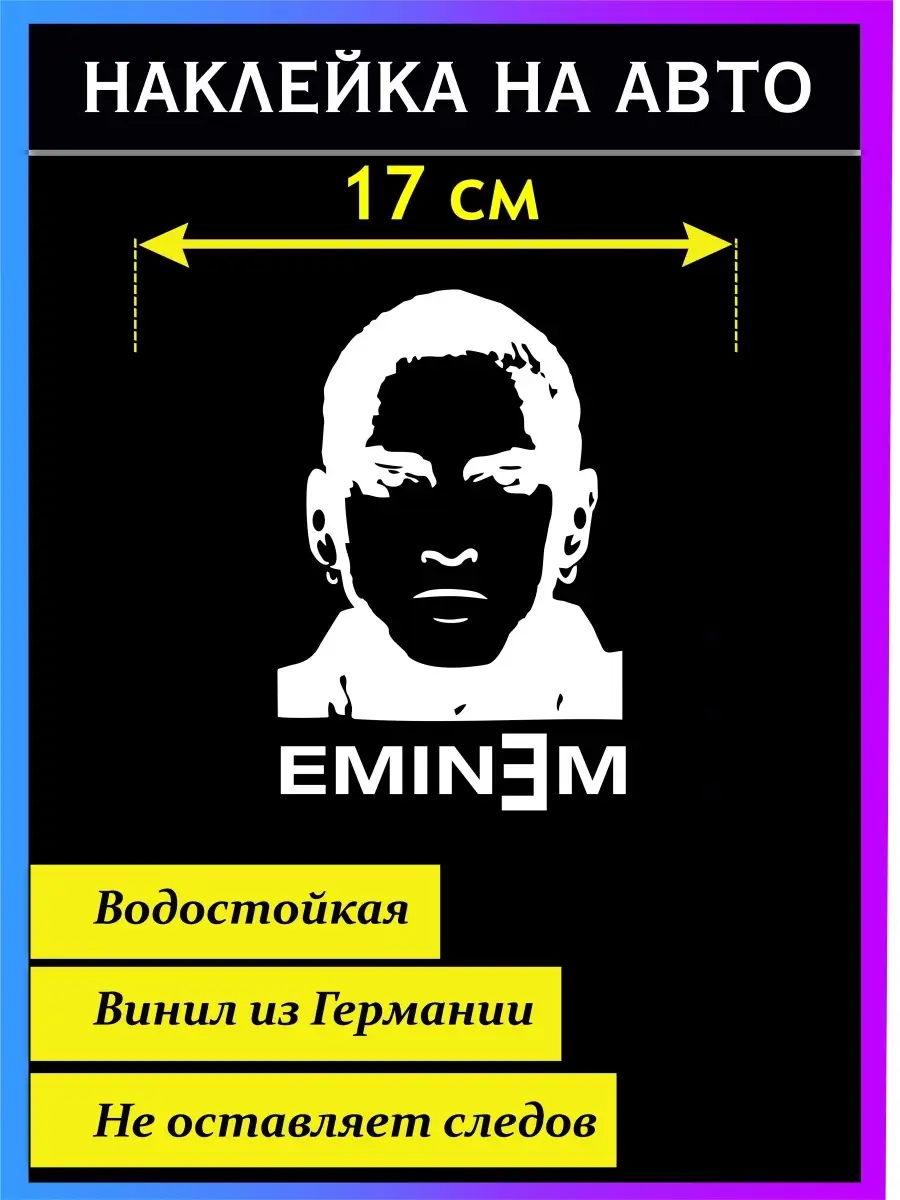 НАКЛЕЙКА НА АВТО

17 см

EMINƎM

Водостойкая

Винил из Германии

Не оставляет следов